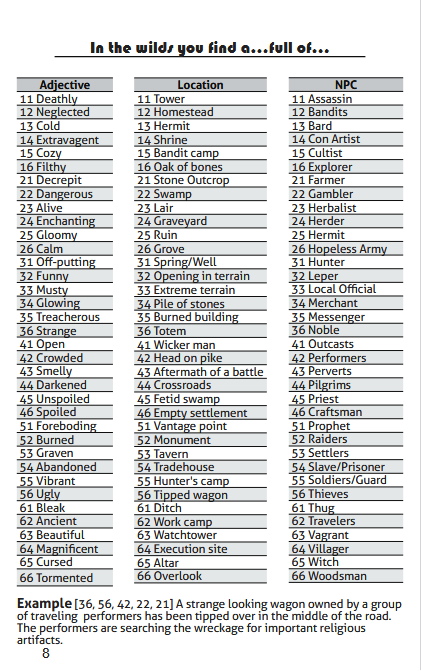 In the wilds you find a...full of...

| Adjective |
|---|
| 11 Deathly |
| 12 Neglected |
| 13 Cold |
| 14 Extravagent |
| 15 Cozy |
| 16 Filthy |
| 21 Decrepit |
| 22 Dangerous |
| 23 Alive |
| 24 Enchanting |
| 25 Gloomy |
| 26 Calm |
| 31 Off-putting |
| 32 Funny |
| 33 Musty |
| 34 Glowing |
| 35 Treacherous |
| 36 Strange |
| 41 Open |
| 42 Crowded |
| 43 Smelly |
| 44 Darkened |
| 45 Unspoiled |
| 46 Spoiled |
| 51 Foreboding |
| 52 Burned |
| 53 Graven |
| 54 Abandoned |
| 55 Vibrant |
| 56 Ugly |
| 61 Bleak |
| 62 Ancient |
| 63 Beautiful |
| 64 Magnificent |
| 65 Cursed |
| 66 Tormented |

| Location |
|---|
| 11 Tower |
| 12 Homestead |
| 13 Hermit |
| 14 Shrine |
| 15 Bandit camp |
| 16 Oak of bones |
| 21 Stone Outcrop |
| 22 Swamp |
| 23 Lair |
| 24 Graveyard |
| 25 Ruin |
| 26 Grove |
| 31 Spring/Well |
| 32 Opening in terrain |
| 33 Extreme terrain |
| 34 Pile of stones |
| 35 Burned building |
| 36 Totem |
| 41 Wicker man |
| 42 Head on pike |
| 43 Aftermath of a battle |
| 44 Crossroads |
| 45 Fetid swamp |
| 46 Empty settlement |
| 51 Vantage point |
| 52 Monument |
| 53 Tavern |
| 54 Tradehouse |
| 55 Hunter's camp |
| 56 Tipped wagon |
| 61 Ditch |
| 62 Work camp |
| 63 Watchtower |
| 64 Execution site |
| 65 Altar |
| 66 Overlook |

| NPC |
|---|
| 11 Assassin |
| 12 Bandits |
| 13 Bard |
| 14 Con Artist |
| 15 Cultist |
| 16 Explorer |
| 21 Farmer |
| 22 Gambler |
| 23 Herbalist |
| 24 Herder |
| 25 Hermit |
| 26 Hopeless Army |
| 31 Hunter |
| 32 Leper |
| 33 Local Official |
| 34 Merchant |
| 35 Messenger |
| 36 Noble |
| 41 Outcasts |
| 42 Performers |
| 43 Perverts |
| 44 Pilgrims |
| 45 Priest |
| 46 Craftsman |
| 51 Prophet |
| 52 Raiders |
| 53 Settlers |
| 54 Slave/Prisoner |
| 55 Soldiers/Guard |
| 56 Thieves |
| 61 Thug |
| 62 Travelers |
| 63 Vagrant |
| 64 Villager |
| 65 Witch |
| 66 Woodsman |

Example [36, 56, 42, 22, 21] A strange looking wagon owned by a group of traveling performers has been tipped over in the middle of the road. The performers are searching the wreckage for important religious artifacts.

8